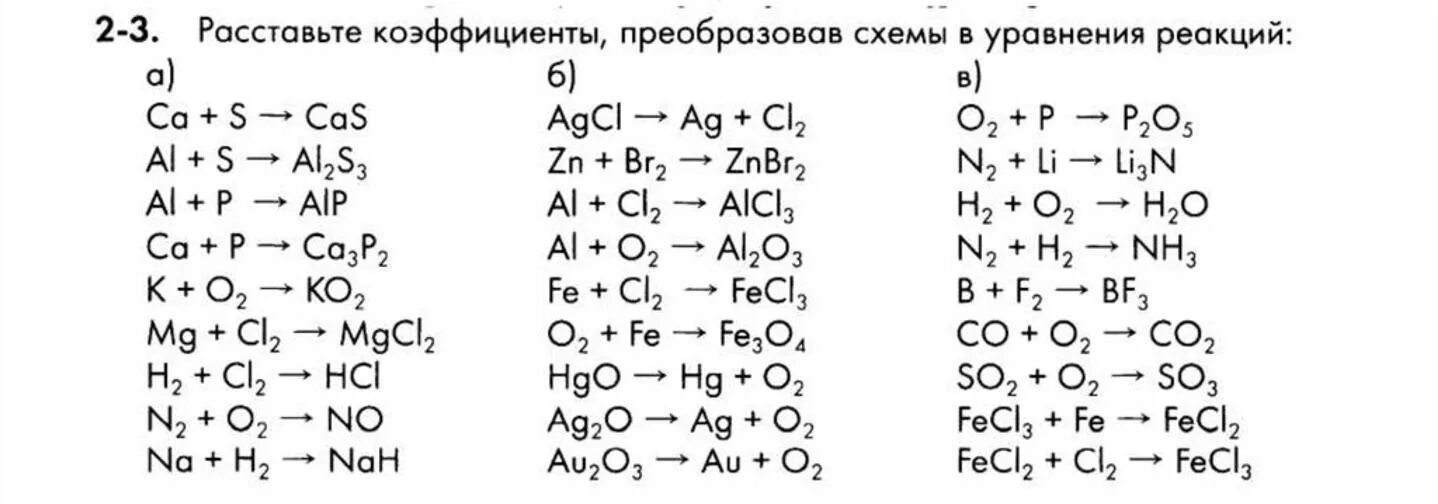 **2-3.** Расставьте коэффициенты, преобразовав схемы в уравнения реакций:

а)
$Ca + S \rightarrow CaS$
$Al + S \rightarrow Al_2S_3$
$Al + P \rightarrow AlP$
$Ca + P \rightarrow Ca_3P_2$
$K + O_2 \rightarrow KO_2$
$Mg + Cl_2 \rightarrow MgCl_2$
$H_2 + Cl_2 \rightarrow HCl$
$N_2 + O_2 \rightarrow NO$
$Na + H_2 \rightarrow NaH$

б)
$AgCl \rightarrow Ag + Cl_2$
$Zn + Br_2 \rightarrow ZnBr_2$
$Al + Cl_2 \rightarrow AlCl_3$
$Al + O_2 \rightarrow Al_2O_3$
$Fe + Cl_2 \rightarrow FeCl_3$
$O_2 + Fe \rightarrow Fe_3O_4$
$HgO \rightarrow Hg + O_2$
$Ag_2O \rightarrow Ag + O_2$
$Au_2O_3 \rightarrow Au + O_2$

в)
$O_2 + P \rightarrow P_2O_5$
$N_2 + Li \rightarrow Li_3N$
$H_2 + O_2 \rightarrow H_2O$
$N_2 + H_2 \rightarrow NH_3$
$B + F_2 \rightarrow BF_3$
$CO + O_2 \rightarrow CO_2$
$SO_2 + O_2 \rightarrow SO_3$
$FeCl_3 + Fe \rightarrow FeCl_2$
$FeCl_2 + Cl_2 \rightarrow FeCl_3$